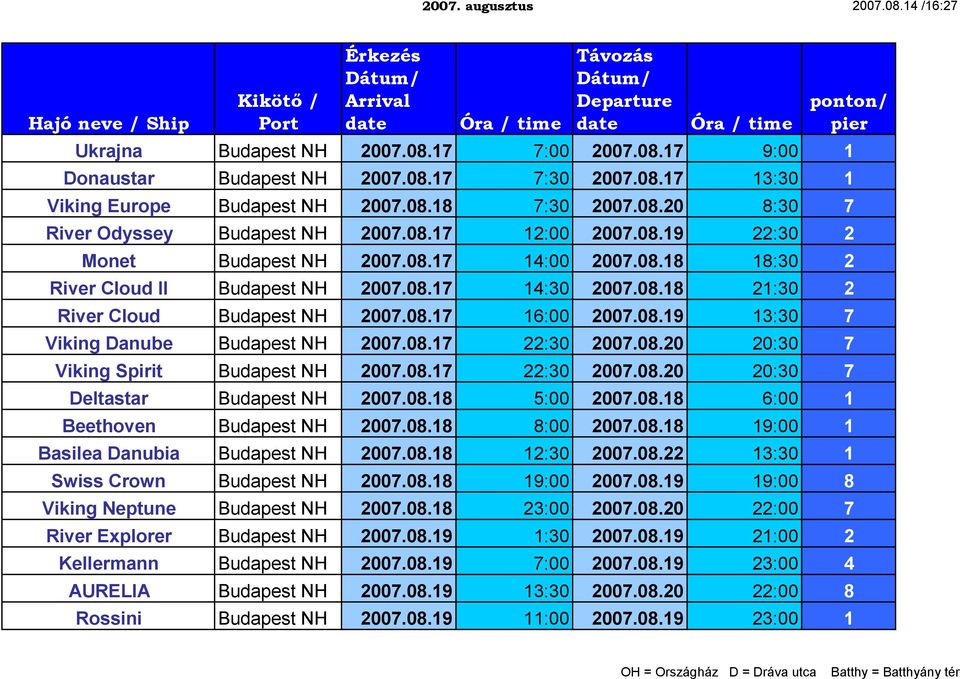 2007. augusztus

2007.08.14 /16:27

| Hajó neve / Ship | Kikötő / Port | Érkezés Dátum/ Arrival date | Óra / time | Távozás Dátum/ Departure date | Óra / time | ponton/ pier |
|---|---|---|---|---|---|---|
| Ukrajna | Budapest NH | 2007.08.17 | 7:00 | 2007.08.17 | 9:00 | 1 |
| Donaustar | Budapest NH | 2007.08.17 | 7:30 | 2007.08.17 | 13:30 | 1 |
| Viking Europe | Budapest NH | 2007.08.18 | 7:30 | 2007.08.20 | 8:30 | 7 |
| River Odyssey | Budapest NH | 2007.08.17 | 12:00 | 2007.08.19 | 22:30 | 2 |
| Monet | Budapest NH | 2007.08.17 | 14:00 | 2007.08.18 | 18:30 | 2 |
| River Cloud II | Budapest NH | 2007.08.17 | 14:30 | 2007.08.18 | 21:30 | 2 |
| River Cloud | Budapest NH | 2007.08.17 | 16:00 | 2007.08.19 | 13:30 | 7 |
| Viking Danube | Budapest NH | 2007.08.17 | 22:30 | 2007.08.20 | 20:30 | 7 |
| Viking Spirit | Budapest NH | 2007.08.17 | 22:30 | 2007.08.20 | 20:30 | 7 |
| Deltastar | Budapest NH | 2007.08.18 | 5:00 | 2007.08.18 | 6:00 | 1 |
| Beethoven | Budapest NH | 2007.08.18 | 8:00 | 2007.08.18 | 19:00 | 1 |
| Basilea Danubia | Budapest NH | 2007.08.18 | 12:30 | 2007.08.22 | 13:30 | 1 |
| Swiss Crown | Budapest NH | 2007.08.18 | 19:00 | 2007.08.19 | 19:00 | 8 |
| Viking Neptune | Budapest NH | 2007.08.18 | 23:00 | 2007.08.20 | 22:00 | 7 |
| River Explorer | Budapest NH | 2007.08.19 | 1:30 | 2007.08.19 | 21:00 | 2 |
| Kellermann | Budapest NH | 2007.08.19 | 7:00 | 2007.08.19 | 23:00 | 4 |
| AURELIA | Budapest NH | 2007.08.19 | 13:30 | 2007.08.20 | 22:00 | 8 |
| Rossini | Budapest NH | 2007.08.19 | 11:00 | 2007.08.19 | 23:00 | 1 |

OH = Országház D = Dráva utca Batthy = Batthyány tér